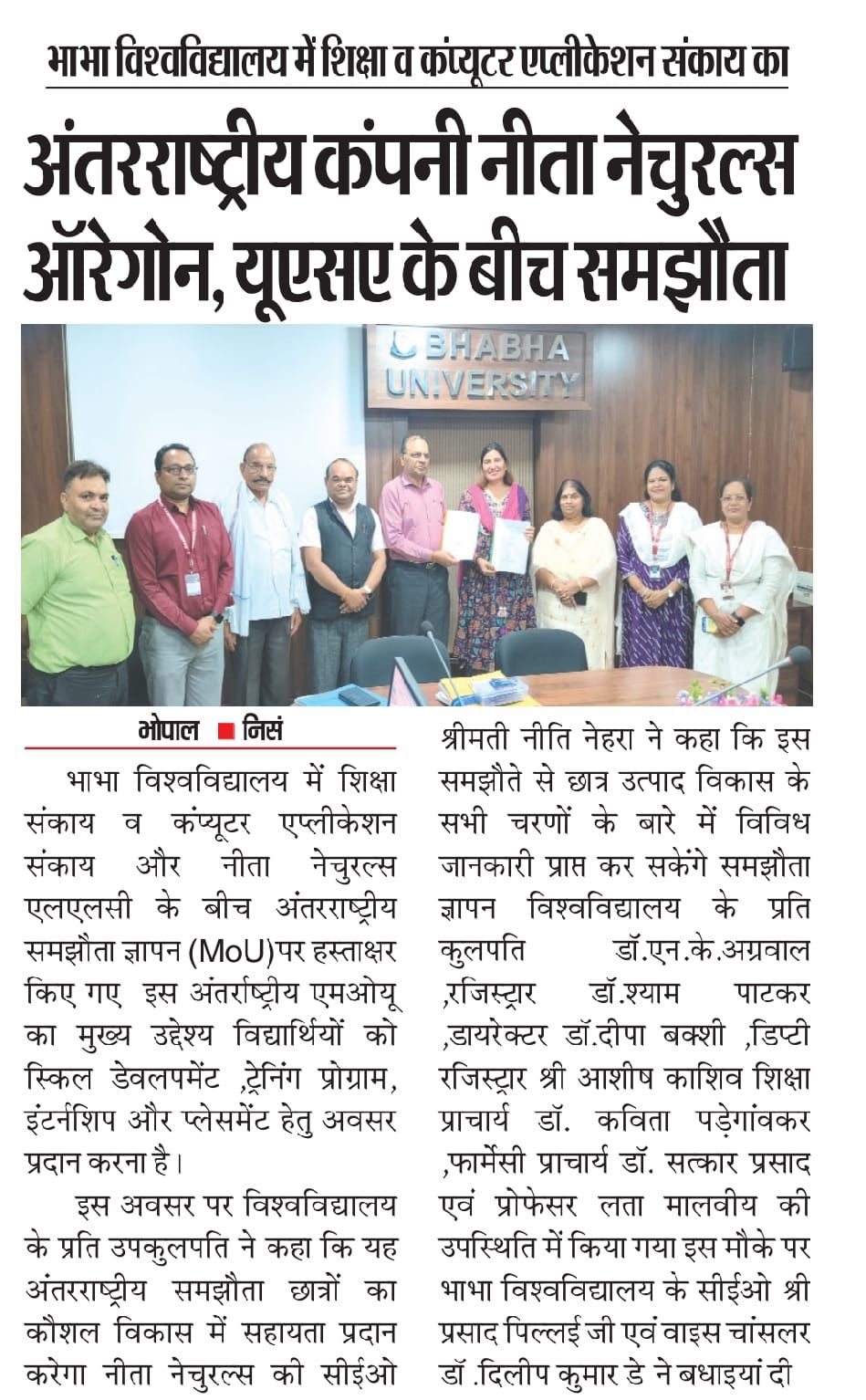 भाभा विश्वविद्यालय में शिक्षा व कंप्यूटर एप्लीकेशन संकाय का

अंतरराष्ट्रीय कंपनी नीता नेचुरल्स ऑरेगोन, यूएसए के बीच समझौता

BHABHA UNIVERSITY

भोपाल ■ निसं

भाभा विश्वविद्यालय में शिक्षा संकाय व कंप्यूटर एप्लीकेशन संकाय और नीता नेचुरल्स एलएलसी के बीच अंतरराष्ट्रीय समझौता ज्ञापन (MoU)पर हस्ताक्षर किए गए इस अंतर्राष्ट्रीय एमओयू का मुख्य उद्देश्य विद्यार्थियों को स्किल डेवलपमेंट ,ट्रेनिंग प्रोग्राम, इंटर्नशिप और प्लेसमेंट हेतु अवसर प्रदान करना है।

इस अवसर पर विश्वविद्यालय के प्रति उपकुलपति ने कहा कि यह अंतरराष्ट्रीय समझौता छात्रों का कौशल विकास में सहायता प्रदान करेगा नीता नेचुरल्स की सीईओ श्रीमती नीति नेहरा ने कहा कि इस समझौते से छात्र उत्पाद विकास के सभी चरणों के बारे में विविध जानकारी प्राप्त कर सकेंगे समझौता ज्ञापन विश्वविद्यालय के प्रति कुलपति डॉ.एन.के.अग्रवाल ,रजिस्ट्रार डॉ.श्याम पाटकर ,डायरेक्टर डॉ.दीपा बक्शी ,डिप्टी रजिस्ट्रार श्री आशीष काशिव शिक्षा प्राचार्य डॉ. कविता पड़ेगांवकर ,फार्मेसी प्राचार्य डॉ. सत्कार प्रसाद एवं प्रोफेसर लता मालवीय की उपस्थिति में किया गया इस मौके पर भाभा विश्वविद्यालय के सीईओ श्री प्रसाद पिल्लई जी एवं वाइस चांसलर डॉ .दिलीप कुमार डे ने बधाइयां दी